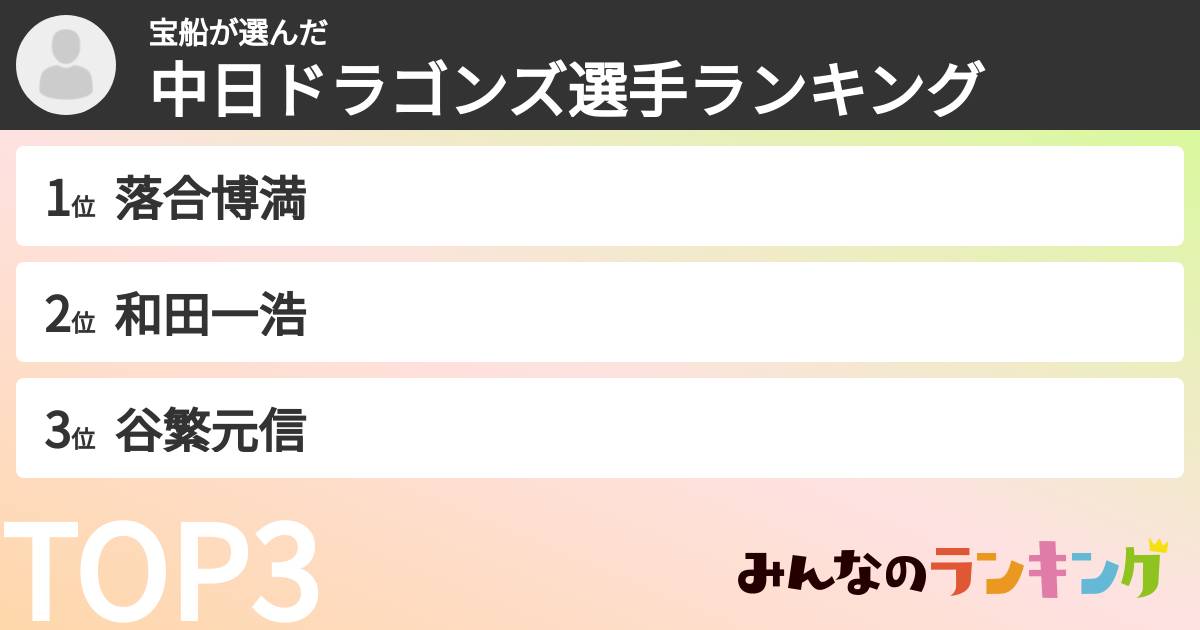 宝船が選んだ
中日ドラゴンズ選手ランキング

1位 落合博満

2位 和田一浩

3位 谷繁元信

TOP3

みんなのランキング